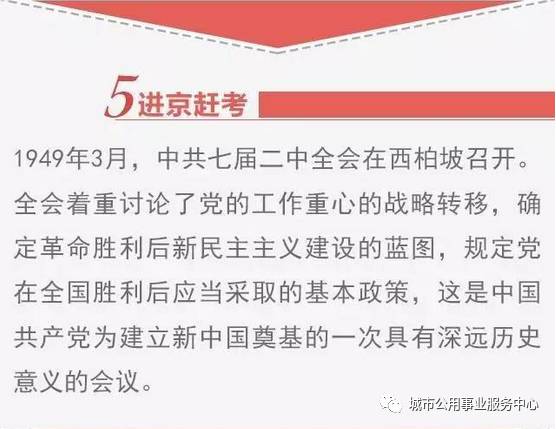 5 进京赶考

1949年3月，中共七届二中全会在西柏坡召开。全会着重讨论了党的工作重心的战略转移，确定革命胜利后新民主主义建设的蓝图，规定党在全国胜利后应当采取的基本政策，这是中国共产党为建立新中国奠基的一次具有深远历史意义的会议。

城市公用事业服务中心